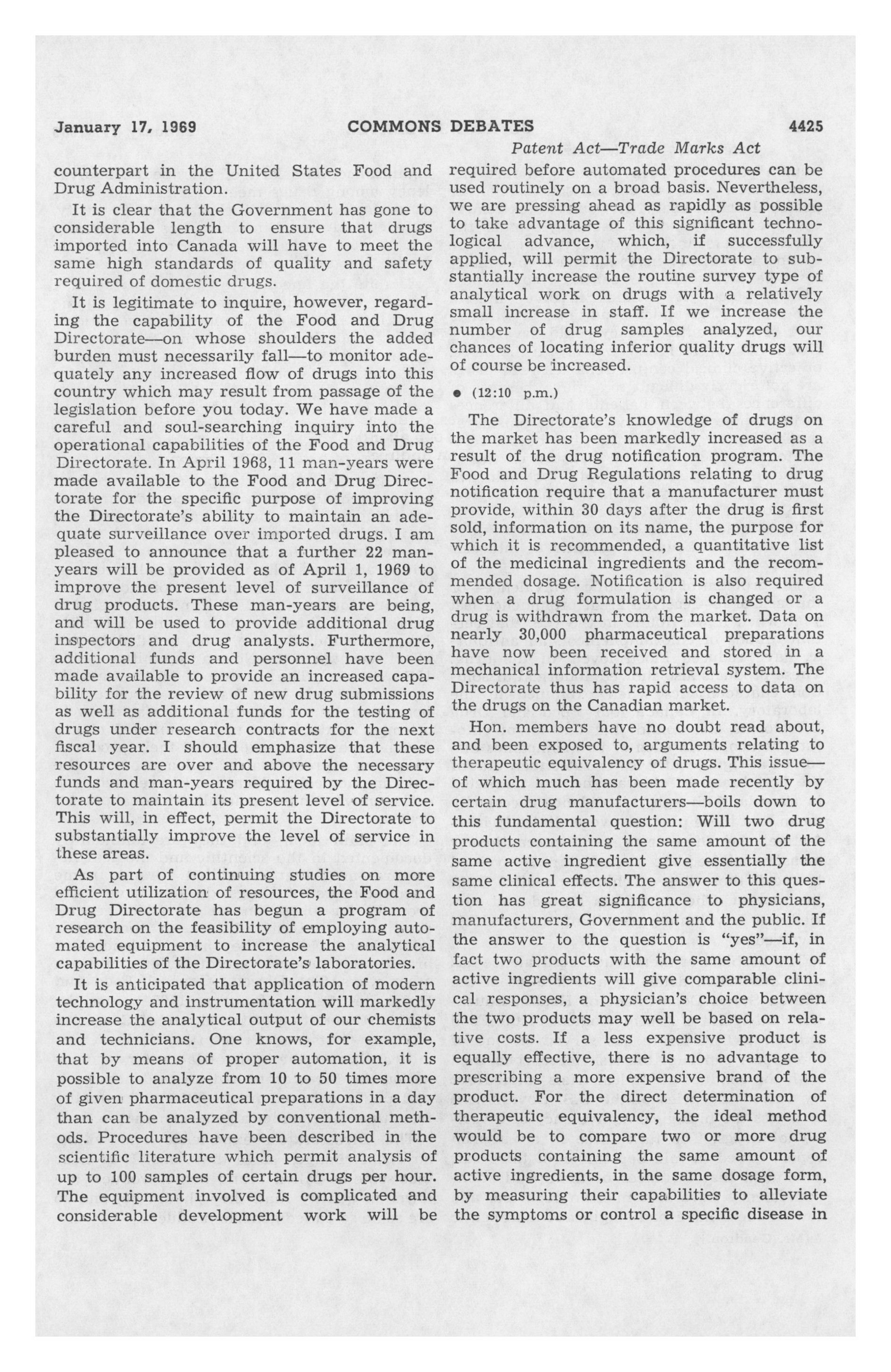 January 17, 1969 COMMONS DEBATES 4425

Patent Act—Trade Marks Act

counterpart in the United States Food and Drug Administration.

It is clear that the Government has gone to considerable length to ensure that drugs imported into Canada will have to meet the same high standards of quality and safety required of domestic drugs.

It is legitimate to inquire, however, regarding the capability of the Food and Drug Directorate—on whose shoulders the added burden must necessarily fall—to monitor adequately any increased flow of drugs into this country which may result from passage of the legislation before you today. We have made a careful and soul-searching inquiry into the operational capabilities of the Food and Drug Directorate. In April 1968, 11 man-years were made available to the Food and Drug Directorate for the specific purpose of improving the Directorate's ability to maintain an adequate surveillance over imported drugs. I am pleased to announce that a further 22 man-years will be provided as of April 1, 1969 to improve the present level of surveillance of drug products. These man-years are being, and will be used to provide additional drug inspectors and drug analysts. Furthermore, additional funds and personnel have been made available to provide an increased capability for the review of new drug submissions as well as additional funds for the testing of drugs under research contracts for the next fiscal year. I should emphasize that these resources are over and above the necessary funds and man-years required by the Directorate to maintain its present level of service. This will, in effect, permit the Directorate to substantially improve the level of service in these areas.

As part of continuing studies on more efficient utilization of resources, the Food and Drug Directorate has begun a program of research on the feasibility of employing automated equipment to increase the analytical capabilities of the Directorate's laboratories.

It is anticipated that application of modern technology and instrumentation will markedly increase the analytical output of our chemists and technicians. One knows, for example, that by means of proper automation, it is possible to analyze from 10 to 50 times more of given pharmaceutical preparations in a day than can be analyzed by conventional methods. Procedures have been described in the scientific literature which permit analysis of up to 100 samples of certain drugs per hour. The equipment involved is complicated and considerable development work will be required before automated procedures can be used routinely on a broad basis. Nevertheless, we are pressing ahead as rapidly as possible to take advantage of this significant technological advance, which, if successfully applied, will permit the Directorate to substantially increase the routine survey type of analytical work on drugs with a relatively small increase in staff. If we increase the number of drug samples analyzed, our chances of locating inferior quality drugs will of course be increased.

• (12:10 p.m.)

The Directorate's knowledge of drugs on the market has been markedly increased as a result of the drug notification program. The Food and Drug Regulations relating to drug notification require that a manufacturer must provide, within 30 days after the drug is first sold, information on its name, the purpose for which it is recommended, a quantitative list of the medicinal ingredients and the recommended dosage. Notification is also required when a drug formulation is changed or a drug is withdrawn from the market. Data on nearly 30,000 pharmaceutical preparations have now been received and stored in a mechanical information retrieval system. The Directorate thus has rapid access to data on the drugs on the Canadian market.

Hon. members have no doubt read about, and been exposed to, arguments relating to therapeutic equivalency of drugs. This issue—of which much has been made recently by certain drug manufacturers—boils down to this fundamental question: Will two drug products containing the same amount of the same active ingredient give essentially the same clinical effects. The answer to this question has great significance to physicians, manufacturers, Government and the public. If the answer to the question is "yes"—if, in fact two products with the same amount of active ingredients will give comparable clinical responses, a physician's choice between the two products may well be based on relative costs. If a less expensive product is equally effective, there is no advantage to prescribing a more expensive brand of the product. For the direct determination of therapeutic equivalency, the ideal method would be to compare two or more drug products containing the same amount of active ingredients, in the same dosage form, by measuring their capabilities to alleviate the symptoms or control a specific disease in